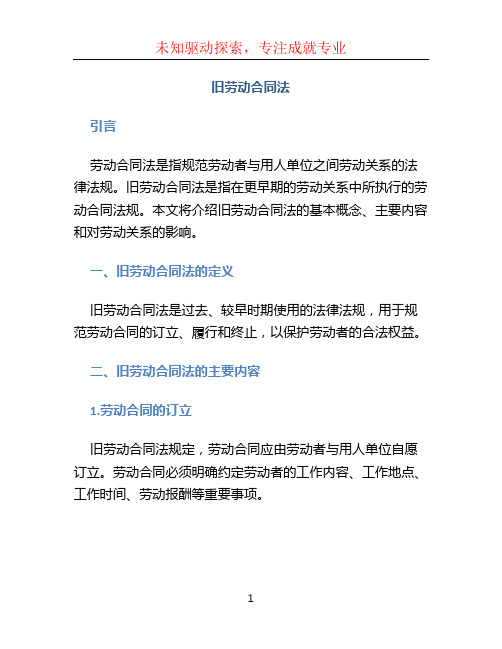 未知驱动探索，专注成就专业

旧劳动合同法

引言

劳动合同法是指规范劳动者与用人单位之间劳动关系的法律法规。旧劳动合同法是指在更早期的劳动关系中所执行的劳动合同法规。本文将介绍旧劳动合同法的基本概念、主要内容和对劳动关系的影响。

一、旧劳动合同法的定义

旧劳动合同法是过去、较早时期使用的法律法规，用于规范劳动合同的订立、履行和终止，以保护劳动者的合法权益。

二、旧劳动合同法的主要内容

1.劳动合同的订立

旧劳动合同法规定，劳动合同应由劳动者与用人单位自愿订立。劳动合同必须明确约定劳动者的工作内容、工作地点、工作时间、劳动报酬等重要事项。

1